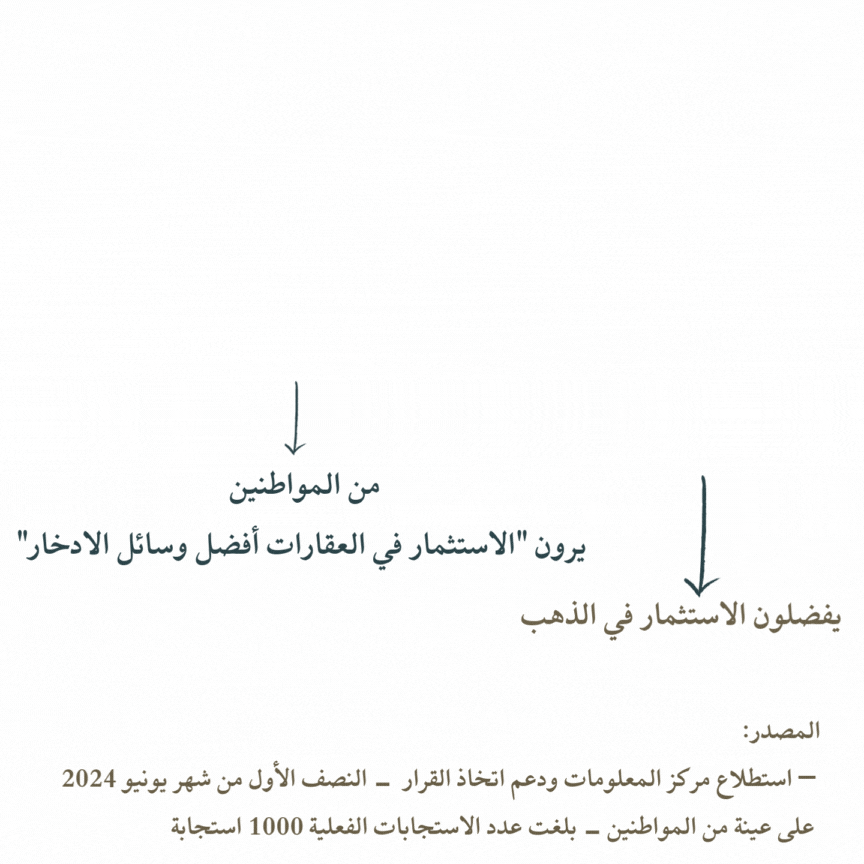 من المواطنين

يرون "الاستثمار في العقارات أفضل وسائل الادخار"

يفضلون الاستثمار في الذهب

المصدر:

– استطلاع مركز المعلومات ودعم اتخاذ القرار – النصف الأول من شهر يونيو 2024 على عينة من المواطنين – بلغت عدد الاستجابات الفعلية 1000 استجابة